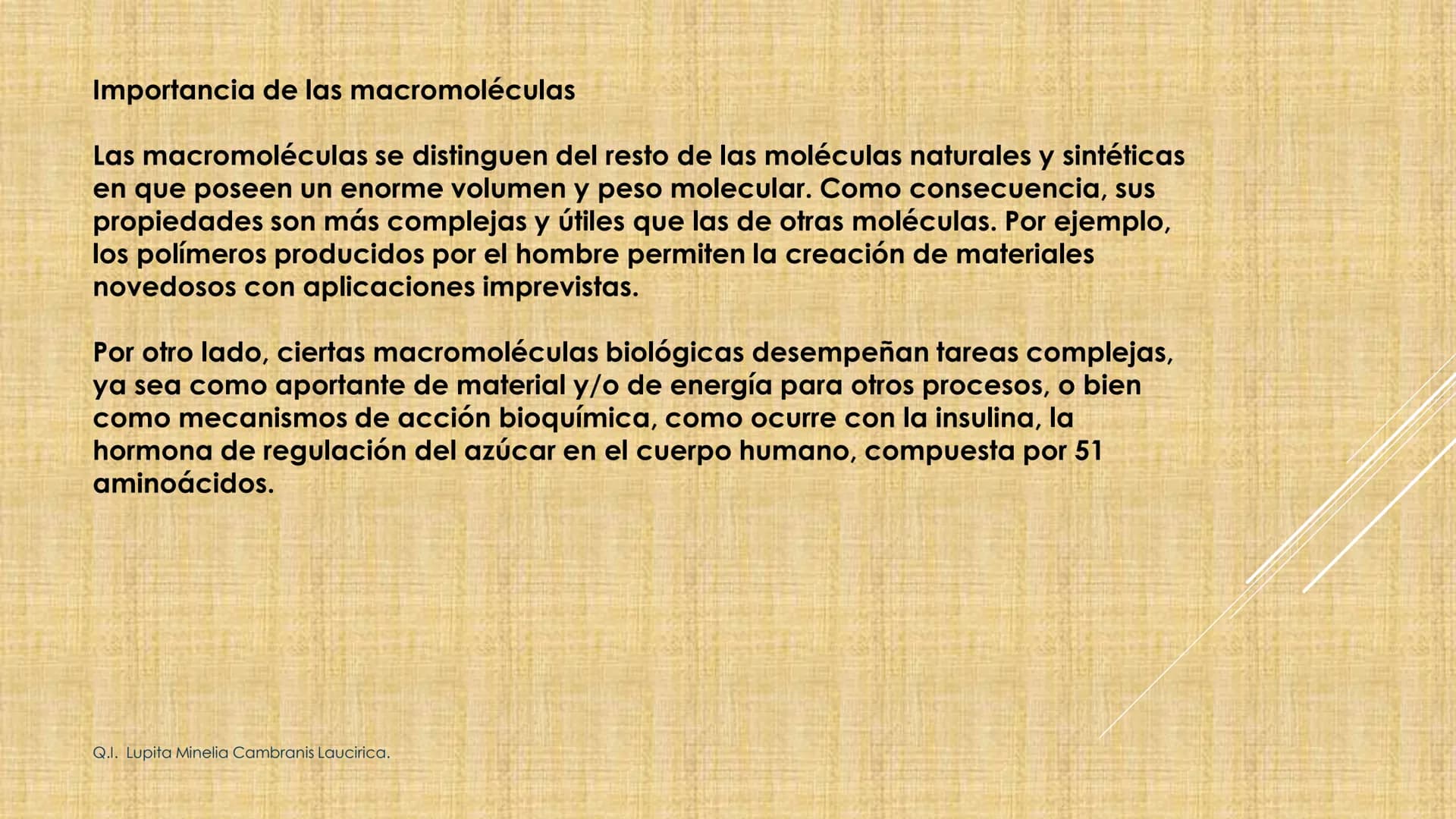 Importancia de las macromoléculas

Las macromoléculas se distinguen del resto de las moléculas naturales y sintéticas en que poseen un enorme volumen y peso molecular. Como consecuencia, sus propiedades son más complejas y útiles que las de otras moléculas. Por ejemplo, los polímeros producidos por el hombre permiten la creación de materiales novedosos con aplicaciones imprevistas.

Por otro lado, ciertas macromoléculas biológicas desempeñan tareas complejas, ya sea como aportante de material y/o de energía para otros procesos, o bien como mecanismos de acción bioquímica, como ocurre con la insulina, la hormona de regulación del azúcar en el cuerpo humano, compuesta por 51 aminoácidos.

Q.I. Lupita Minelia Cambranis Laucirica.